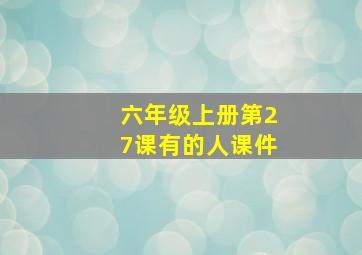 六年级上册第27课有的人课件